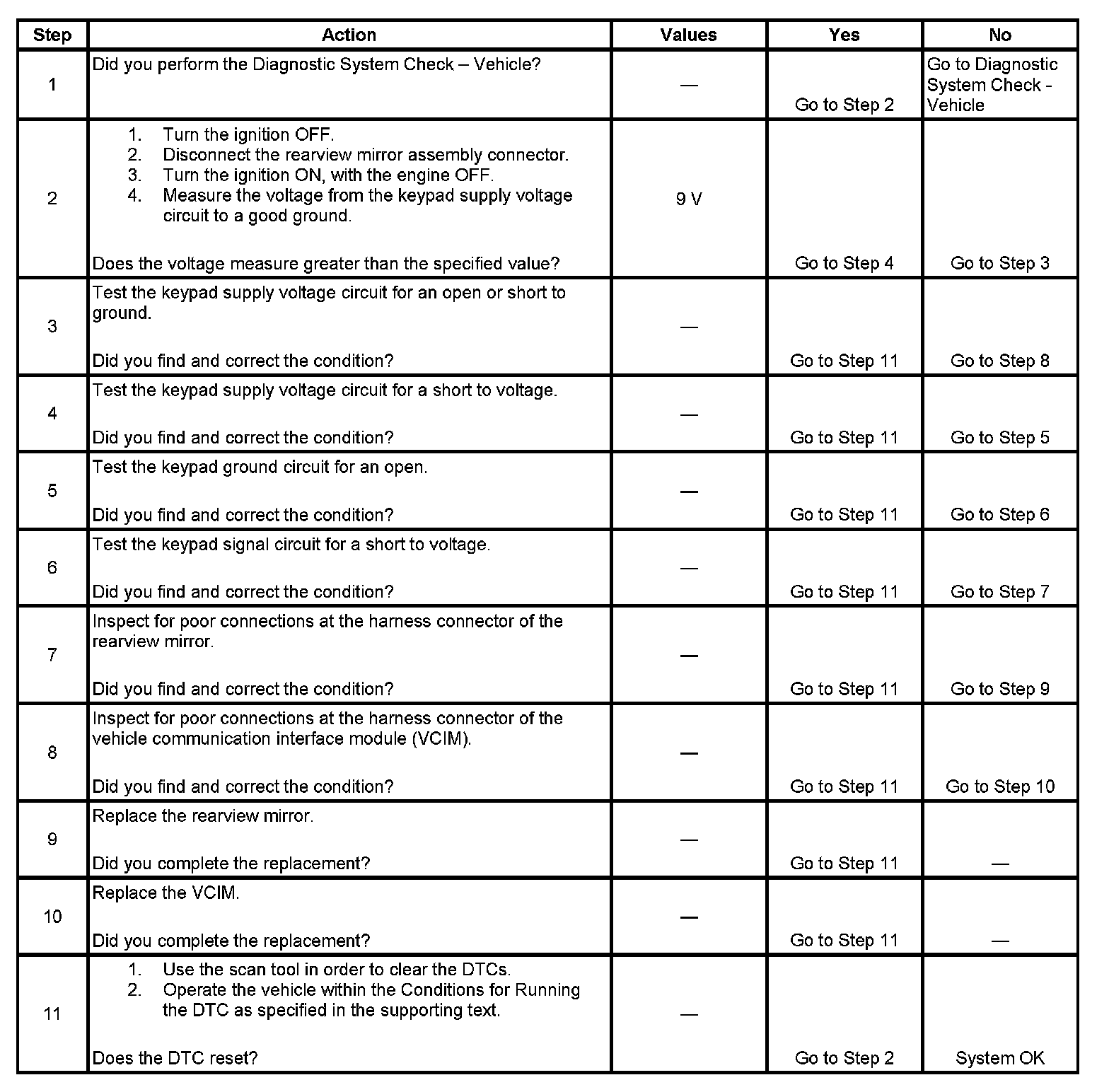 | Step | Action | Values | Yes | No |
|---|---|---|---|---|
| 1 | Did you perform the Diagnostic System Check – Vehicle? | — | Go to Step 2 | Go to Diagnostic System Check - Vehicle |
| 2 | 1. Turn the ignition OFF. 2. Disconnect the rearview mirror assembly connector. 3. Turn the ignition ON, with the engine OFF. 4. Measure the voltage from the keypad supply voltage circuit to a good ground. Does the voltage measure greater than the specified value? | 9 V | Go to Step 4 | Go to Step 3 |
| 3 | Test the keypad supply voltage circuit for an open or short to ground. Did you find and correct the condition? | — | Go to Step 11 | Go to Step 8 |
| 4 | Test the keypad supply voltage circuit for a short to voltage. Did you find and correct the condition? | — | Go to Step 11 | Go to Step 5 |
| 5 | Test the keypad ground circuit for an open. Did you find and correct the condition? | — | Go to Step 11 | Go to Step 6 |
| 6 | Test the keypad signal circuit for a short to voltage. Did you find and correct the condition? | — | Go to Step 11 | Go to Step 7 |
| 7 | Inspect for poor connections at the harness connector of the rearview mirror. Did you find and correct the condition? | — | Go to Step 11 | Go to Step 9 |
| 8 | Inspect for poor connections at the harness connector of the vehicle communication interface module (VCIM). Did you find and correct the condition? | — | Go to Step 11 | Go to Step 10 |
| 9 | Replace the rearview mirror. Did you complete the replacement? | — | Go to Step 11 | — |
| 10 | Replace the VCIM. Did you complete the replacement? | — | Go to Step 11 | — |
| 11 | 1. Use the scan tool in order to clear the DTCs. 2. Operate the vehicle within the Conditions for Running the DTC as specified in the supporting text. Does the DTC reset? | — | Go to Step 2 | System OK |